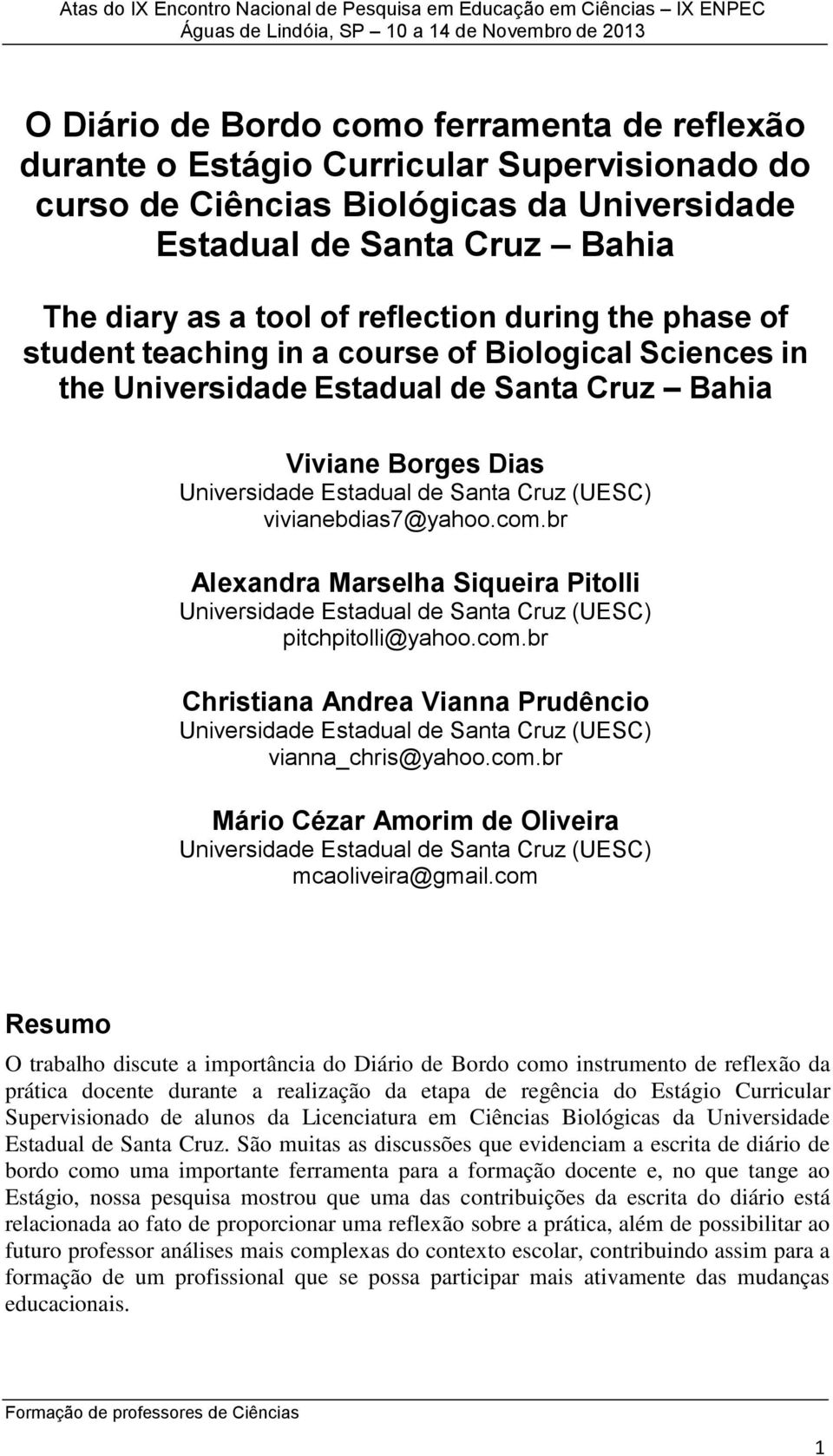 Atas do IX Encontro Nacional de Pesquisa em Educação em Ciências – IX ENPEC
Águas de Lindóia, SP – 10 a 14 de Novembro de 2013

O Diário de Bordo como ferramenta de reflexão durante o Estágio Curricular Supervisionado do curso de Ciências Biológicas da Universidade Estadual de Santa Cruz – Bahia

The diary as a tool of reflection during the phase of student teaching in a course of Biological Sciences in the Universidade Estadual de Santa Cruz – Bahia

Viviane Borges Dias
Universidade Estadual de Santa Cruz (UESC)
vivianebdias7@yahoo.com.br

Alexandra Marselha Siqueira Pitolli
Universidade Estadual de Santa Cruz (UESC)
pitchpitolli@yahoo.com.br

Christiana Andrea Vianna Prudêncio
Universidade Estadual de Santa Cruz (UESC)
vianna_chris@yahoo.com.br

Mário Cézar Amorim de Oliveira
Universidade Estadual de Santa Cruz (UESC)
mcaoliveira@gmail.com

Resumo

O trabalho discute a importância do Diário de Bordo como instrumento de reflexão da prática docente durante a realização da etapa de regência do Estágio Curricular Supervisionado de alunos da Licenciatura em Ciências Biológicas da Universidade Estadual de Santa Cruz. São muitas as discussões que evidenciam a escrita de diário de bordo como uma importante ferramenta para a formação docente e, no que tange ao Estágio, nossa pesquisa mostrou que uma das contribuições da escrita do diário está relacionada ao fato de proporcionar uma reflexão sobre a prática, além de possibilitar ao futuro professor análises mais complexas do contexto escolar, contribuindo assim para a formação de um profissional que se possa participar mais ativamente das mudanças educacionais.

Formação de professores de Ciências

1